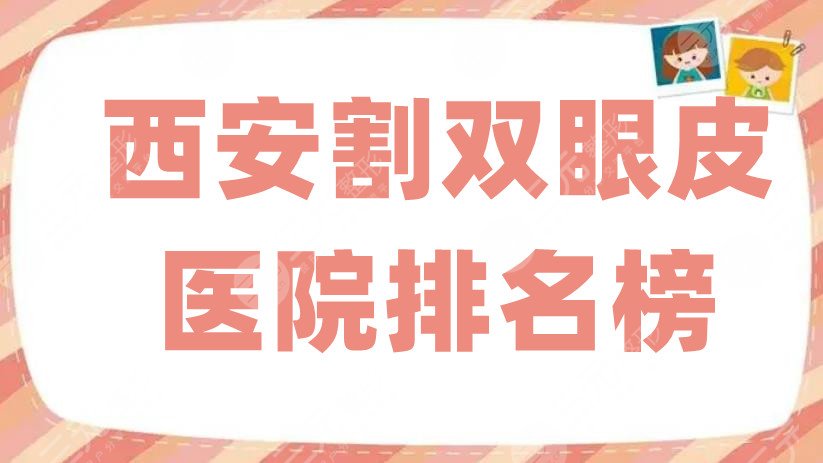 西安割双眼皮
医院排名榜